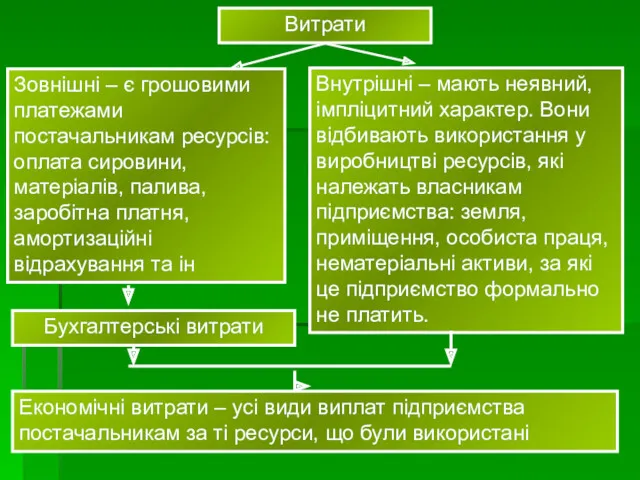 Витрати

Зовнішні – є грошовими платежами постачальникам ресурсів: оплата сировини, матеріалів, палива, заробітна платня, амортизаційні відрахування та ін

Внутрішні – мають неявний, імпліцитний характер. Вони відбивають використання у виробництві ресурсів, які належать власникам підприємства: земля, приміщення, особиста праця, нематеріальні активи, за які це підприємство формально не платить.

Бухгалтерські витрати

Економічні витрати – усі види виплат підприємства постачальникам за ті ресурси, що були використані